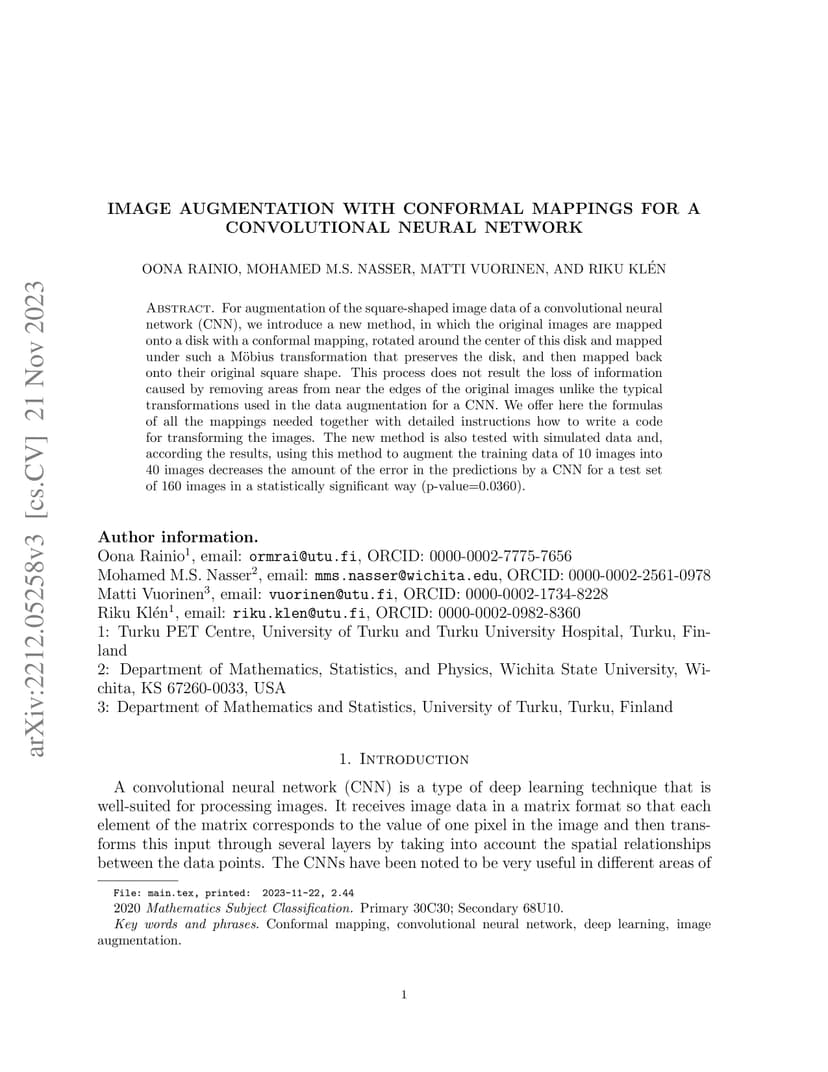 arXiv:2212.05258v3 [cs.CV] 21 Nov 2023

IMAGE AUGMENTATION WITH CONFORMAL MAPPINGS FOR A CONVOLUTIONAL NEURAL NETWORK

OONA RAINIO, MOHAMED M.S. NASSER, MATTI VUORINEN, AND RIKU KLÉN

Abstract. For augmentation of the square-shaped image data of a convolutional neural network (CNN), we introduce a new method, in which the original images are mapped onto a disk with a conformal mapping, rotated around the center of this disk and mapped under such a Möbius transformation that preserves the disk, and then mapped back onto their original square shape. This process does not result the loss of information caused by removing areas from near the edges of the original images unlike the typical transformations used in the data augmentation for a CNN. We offer here the formulas of all the mappings needed together with detailed instructions how to write a code for transforming the images. The new method is also tested with simulated data and, according the results, using this method to augment the training data of 10 images into 40 images decreases the amount of the error in the predictions by a CNN for a test set of 160 images in a statistically significant way (p-value=0.0360).

Author information.
Oona Rainio$^1$, email: ormrai@utu.fi, ORCID: 0000-0002-7775-7656
Mohamed M.S. Nasser$^2$, email: mms.nasser@wichita.edu, ORCID: 0000-0002-2561-0978
Matti Vuorinen$^3$, email: vuorinen@utu.fi, ORCID: 0000-0002-1734-8228
Riku Klén$^1$, email: riku.klen@utu.fi, ORCID: 0000-0002-0982-8360
1: Turku PET Centre, University of Turku and Turku University Hospital, Turku, Finland
2: Department of Mathematics, Statistics, and Physics, Wichita State University, Wichita, KS 67260-0033, USA
3: Department of Mathematics and Statistics, University of Turku, Turku, Finland

1. Introduction

A convolutional neural network (CNN) is a type of deep learning technique that is well-suited for processing images. It receives image data in a matrix format so that each element of the matrix corresponds to the value of one pixel in the image and then transforms this input through several layers by taking into account the spatial relationships between the data points. The CNNs have been noted to be very useful in different areas of

File: main.tex, printed: 2023-11-22, 2.44
2020 Mathematics Subject Classification. Primary 30C30; Secondary 68U10.
Key words and phrases. Conformal mapping, convolutional neural network, deep learning, image augmentation.

1